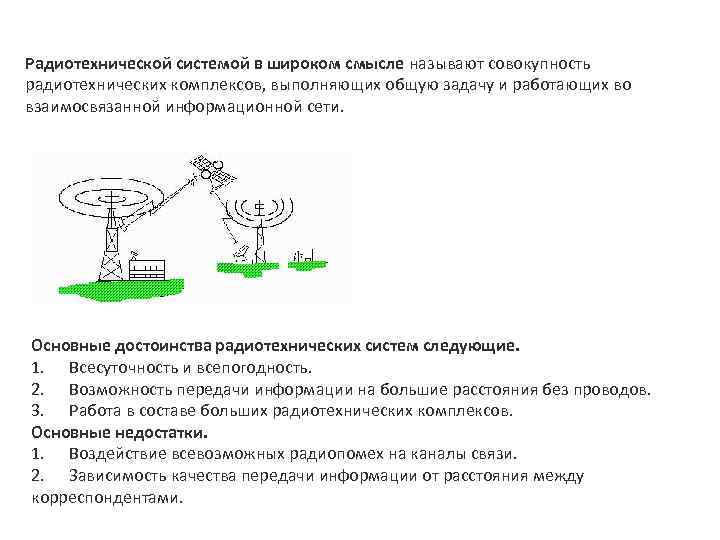 Радиотехнической системой в широком смысле называют совокупность радиотехнических комплексов, выполняющих общую задачу и работающих во взаимосвязанной информационной сети.

Основные достоинства радиотехнических систем следующие.
1. Всесуточность и всепогодность.
2. Возможность передачи информации на большие расстояния без проводов.
3. Работа в составе больших радиотехнических комплексов.
Основные недостатки.
1. Воздействие всевозможных радиопомех на каналы связи.
2. Зависимость качества передачи информации от расстояния между корреспондентами.